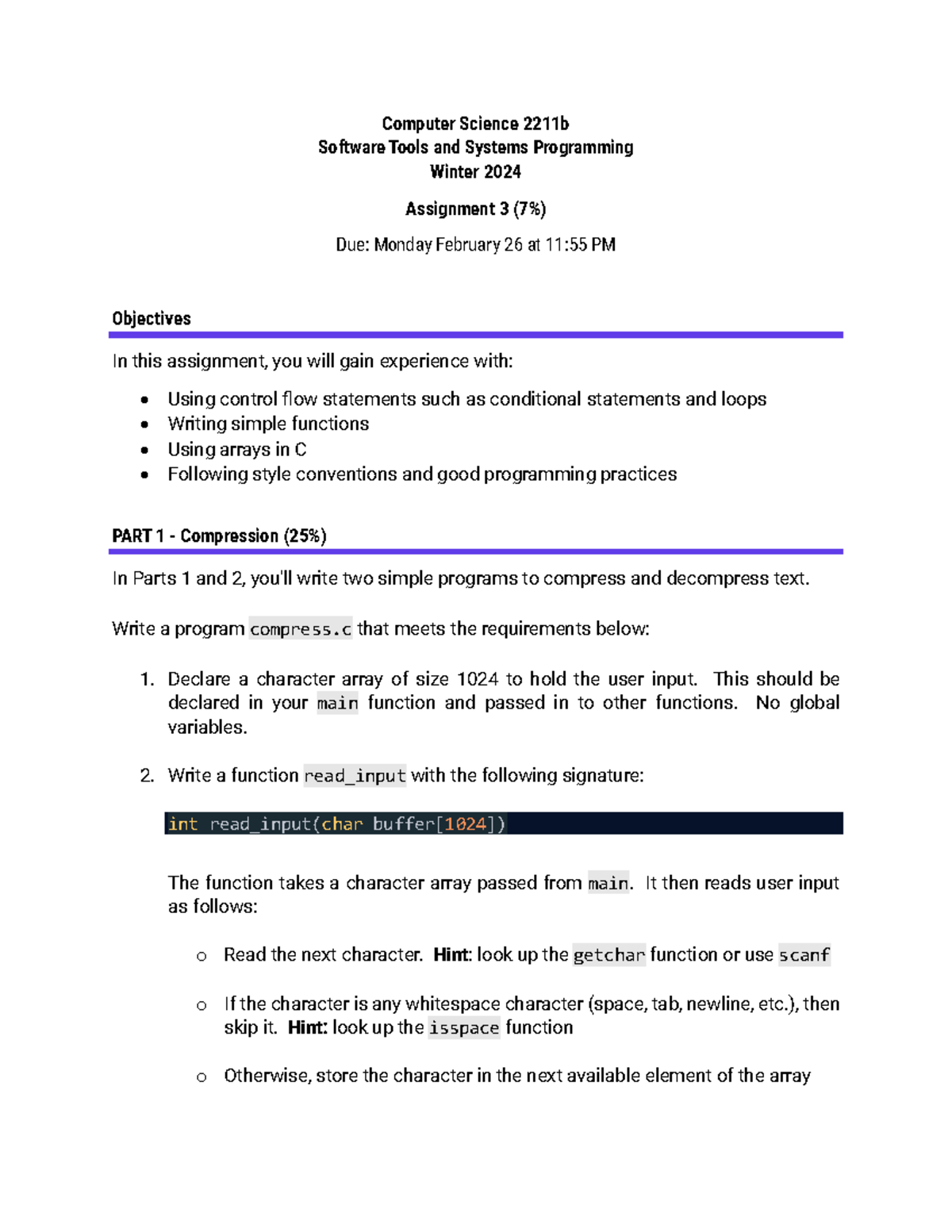 Computer Science 2211b
Software Tools and Systems Programming
Winter 2024

Assignment 3 (7%)

Due: Monday February 26 at 11:55 PM

Objectives

In this assignment, you will gain experience with:

• Using control flow statements such as conditional statements and loops
• Writing simple functions
• Using arrays in C
• Following style conventions and good programming practices

PART 1 - Compression (25%)

In Parts 1 and 2, you'll write two simple programs to compress and decompress text.

Write a program compress.c that meets the requirements below:

1. Declare a character array of size 1024 to hold the user input. This should be declared in your main function and passed in to other functions. No global variables.

2. Write a function read_input with the following signature:

int read_input(char buffer[1024])

The function takes a character array passed from main. It then reads user input as follows:

o Read the next character. Hint: look up the getchar function or use scanf

o If the character is any whitespace character (space, tab, newline, etc.), then skip it. Hint: look up the isspace function

o Otherwise, store the character in the next available element of the array